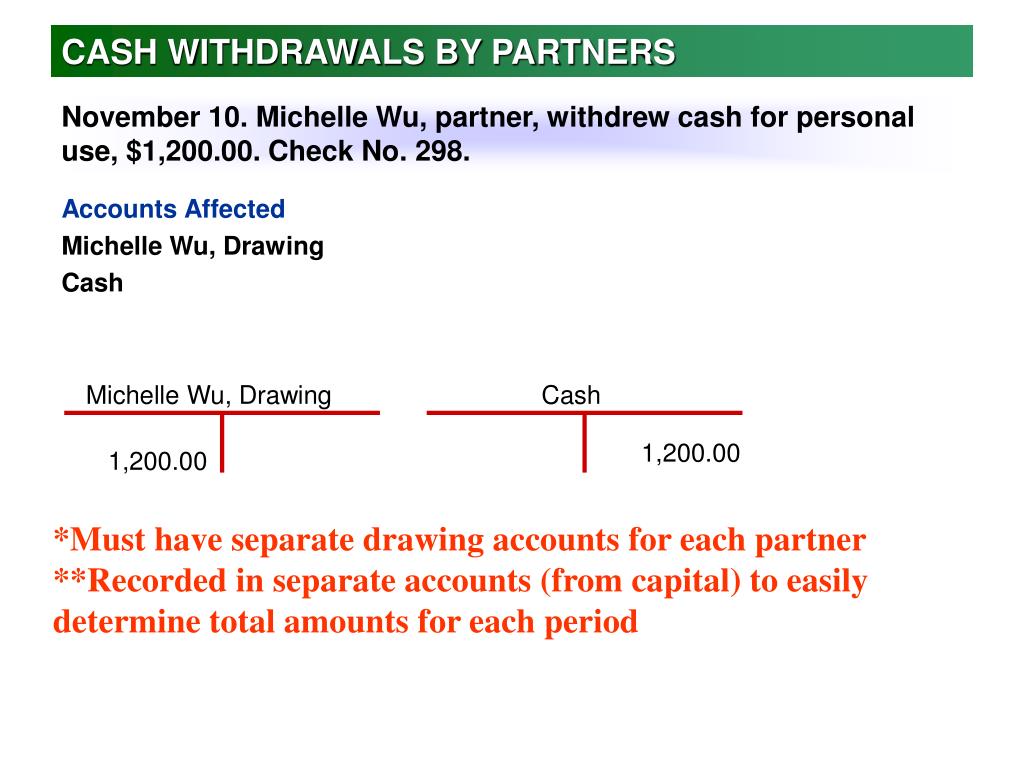 CASH WITHDRAWALS BY PARTNERS

November 10. Michelle Wu, partner, withdrew cash for personal use, $1,200.00. Check No. 298.

Accounts Affected
Michelle Wu, Drawing
Cash

Michelle Wu, Drawing

1,200.00

Cash

1,200.00

*Must have separate drawing accounts for each partner
**Recorded in separate accounts (from capital) to easily determine total amounts for each period